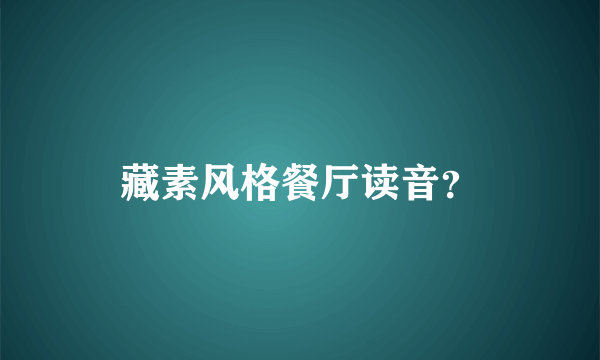 藏素风格餐厅读音?